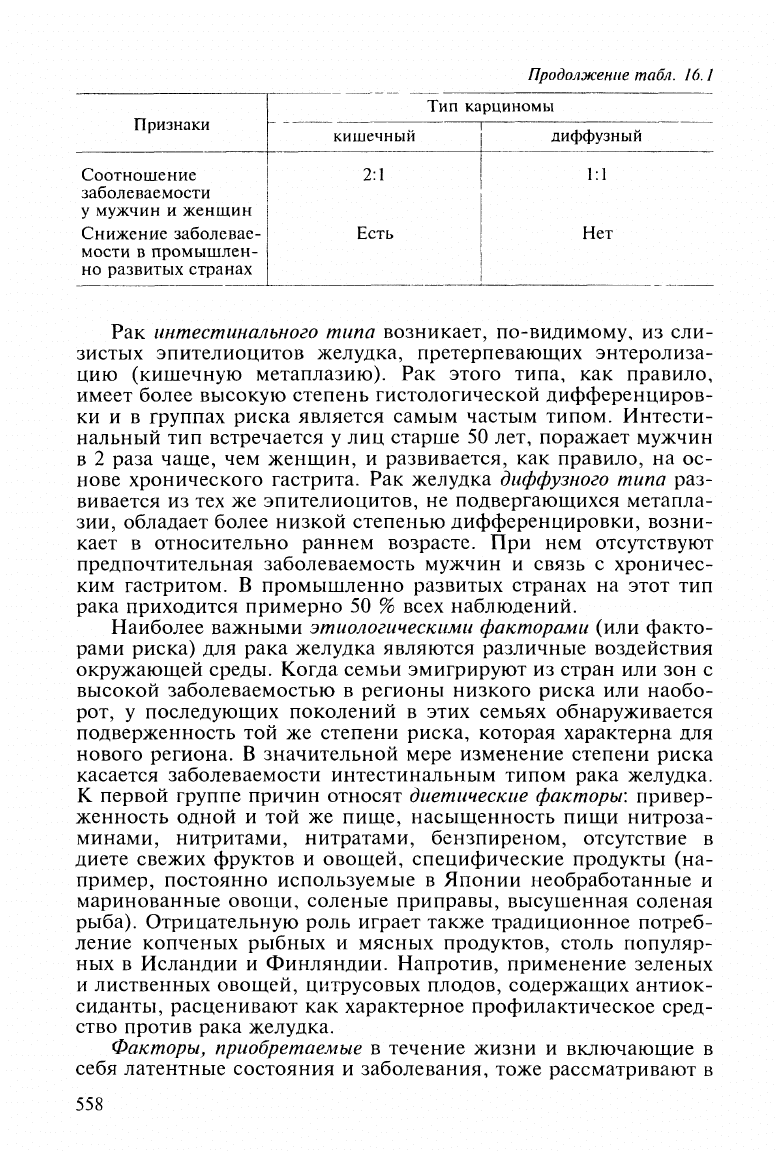 Продолжение табл. 16.1

| Признаки | Тип карциномы: кишечный | Тип карциномы: диффузный |
|---|---|---|
| Соотношение заболеваемости у мужчин и женщин | 2:1 | 1:1 |
| Снижение заболеваемости в промышленно развитых странах | Есть | Нет |

Рак интестинального типа возникает, по-видимому, из слизистых эпителиоцитов желудка, претерпевающих энтеролизацию (кишечную метаплазию). Рак этого типа, как правило, имеет более высокую степень гистологической дифференцировки и в группах риска является самым частым типом. Интестинальный тип встречается у лиц старше 50 лет, поражает мужчин в 2 раза чаще, чем женщин, и развивается, как правило, на основе хронического гастрита. Рак желудка диффузного типа развивается из тех же эпителиоцитов, не подвергающихся метаплазии, обладает более низкой степенью дифференцировки, возникает в относительно раннем возрасте. При нем отсутствуют предпочтительная заболеваемость мужчин и связь с хроническим гастритом. В промышленно развитых странах на этот тип рака приходится примерно 50 % всех наблюдений.

Наиболее важными этиологическими факторами (или факторами риска) для рака желудка являются различные воздействия окружающей среды. Когда семьи эмигрируют из стран или зон с высокой заболеваемостью в регионы низкого риска или наоборот, у последующих поколений в этих семьях обнаруживается подверженность той же степени риска, которая характерна для нового региона. В значительной мере изменение степени риска касается заболеваемости интестинальным типом рака желудка. К первой группе причин относят диетические факторы: приверженность одной и той же пище, насыщенность пищи нитрозаминами, нитритами, нитратами, бензпиреном, отсутствие в диете свежих фруктов и овощей, специфические продукты (например, постоянно используемые в Японии необработанные и маринованные овощи, соленые приправы, высушенная соленая рыба). Отрицательную роль играет также традиционное потребление копченых рыбных и мясных продуктов, столь популярных в Исландии и Финляндии. Напротив, применение зеленых и лиственных овощей, цитрусовых плодов, содержащих антиоксиданты, расценивают как характерное профилактическое средство против рака желудка.

Факторы, приобретаемые в течение жизни и включающие в себя латентные состояния и заболевания, тоже рассматривают в

558